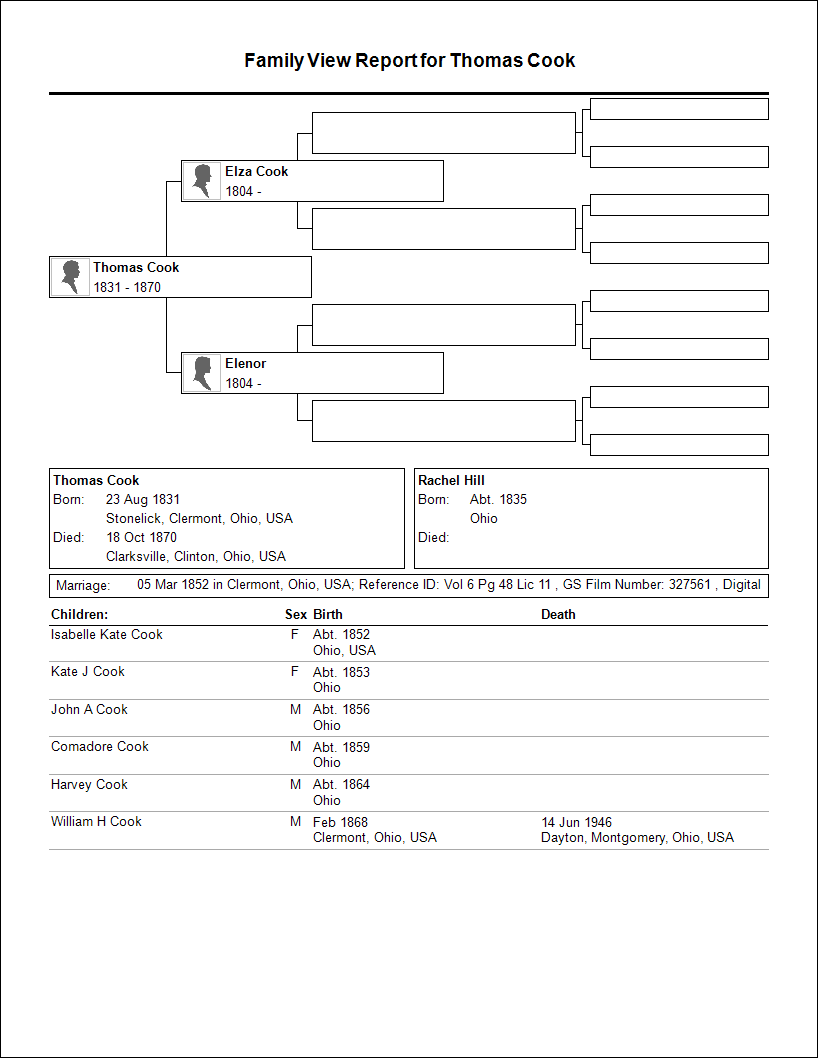 Family View Report for Thomas Cook

Elza Cook
1804 -

Thomas Cook
1831 - 1870

Elenor
1804 -

Thomas Cook
Born: 23 Aug 1831
Stonelick, Clermont, Ohio, USA
Died: 18 Oct 1870
Clarksville, Clinton, Ohio, USA

Rachel Hill
Born: Abt. 1835
Ohio
Died:

Marriage: 05 Mar 1852 in Clermont, Ohio, USA; Reference ID: Vol 6 Pg 48 Lic 11 , GS Film Number: 327561 , Digital

| Children: | Sex | Birth | Death |
|---|---|---|---|
| Isabelle Kate Cook | F | Abt. 1852 Ohio, USA | |
| Kate J Cook | F | Abt. 1853 Ohio | |
| John A Cook | M | Abt. 1856 Ohio | |
| Comadore Cook | M | Abt. 1859 Ohio | |
| Harvey Cook | M | Abt. 1864 Ohio | |
| William H Cook | M | Feb 1868 Clermont, Ohio, USA | 14 Jun 1946 Dayton, Montgomery, Ohio, USA |